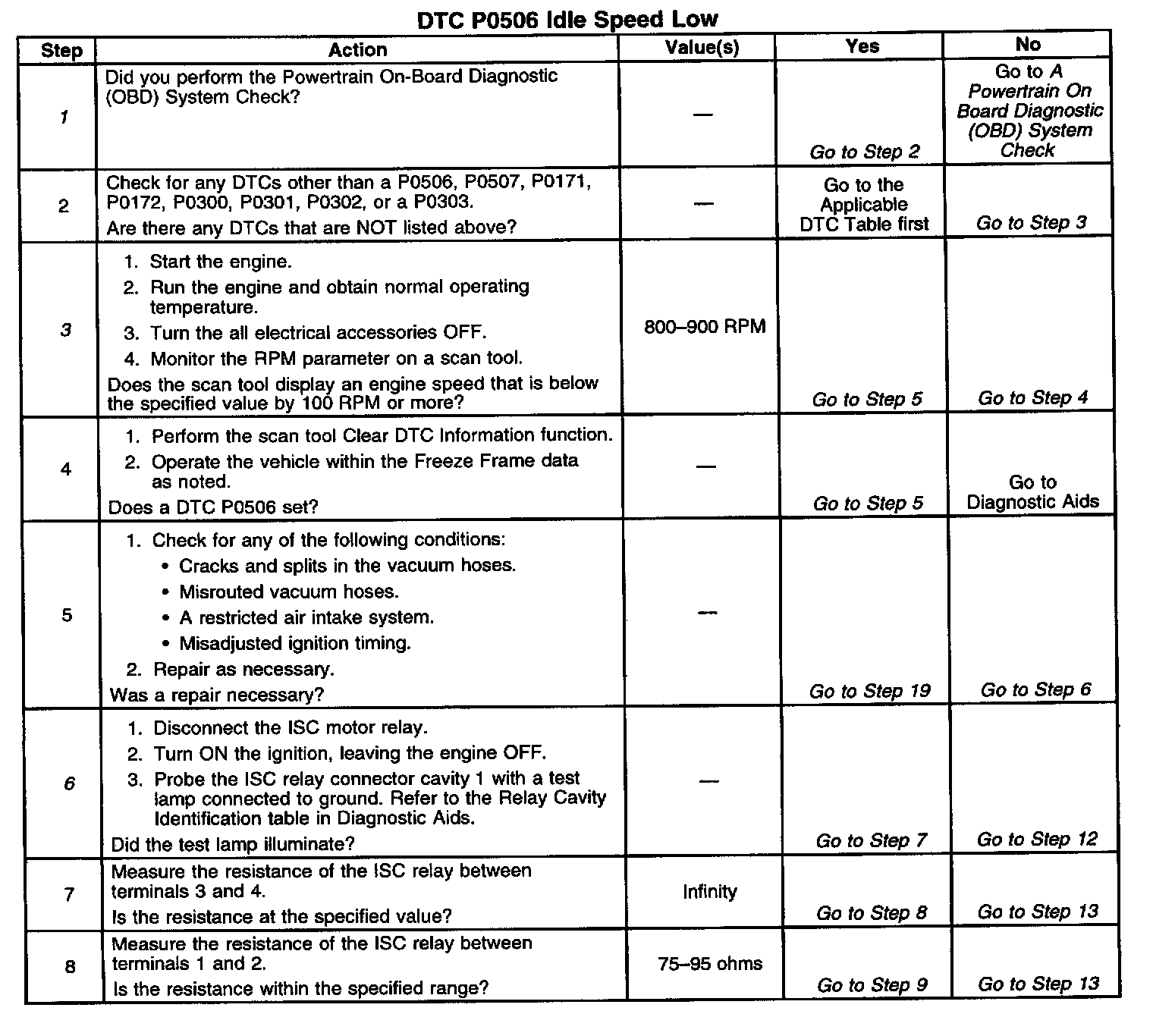 DTC P0506 Idle Speed Low

| Step | Action | Value(s) | Yes | No |
|---|---|---|---|---|
| 1 | Did you perform the Powertrain On-Board Diagnostic (OBD) System Check? | — | Go to Step 2 | Go to A Powertrain On Board Diagnostic (OBD) System Check |
| 2 | Check for any DTCs other than a P0506, P0507, P0171, P0172, P0300, P0301, P0302, or a P0303. Are there any DTCs that are NOT listed above? | — | Go to the Applicable DTC Table first | Go to Step 3 |
| 3 | 1. Start the engine. 2. Run the engine and obtain normal operating temperature. 3. Turn the all electrical accessories OFF. 4. Monitor the RPM parameter on a scan tool. Does the scan tool display an engine speed that is below the specified value by 100 RPM or more? | 800–900 RPM | Go to Step 5 | Go to Step 4 |
| 4 | 1. Perform the scan tool Clear DTC Information function. 2. Operate the vehicle within the Freeze Frame data as noted. Does a DTC P0506 set? | — | Go to Step 5 | Go to Diagnostic Aids |
| 5 | 1. Check for any of the following conditions: • Cracks and splits in the vacuum hoses. • Misrouted vacuum hoses. • A restricted air intake system. • Misadjusted ignition timing. 2. Repair as necessary. Was a repair necessary? | — | Go to Step 19 | Go to Step 6 |
| 6 | 1. Disconnect the ISC motor relay. 2. Turn ON the ignition, leaving the engine OFF. 3. Probe the ISC relay connector cavity 1 with a test lamp connected to ground. Refer to the Relay Cavity Identification table in Diagnostic Aids. Did the test lamp illuminate? | — | Go to Step 7 | Go to Step 12 |
| 7 | Measure the resistance of the ISC relay between terminals 3 and 4. Is the resistance at the specified value? | Infinity | Go to Step 8 | Go to Step 13 |
| 8 | Measure the resistance of the ISC relay between terminals 1 and 2. Is the resistance within the specified range? | 75–95 ohms | Go to Step 9 | Go to Step 13 |